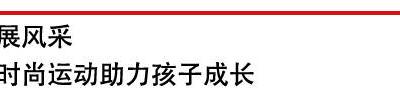 展风采
时尚运动助力孩子成长